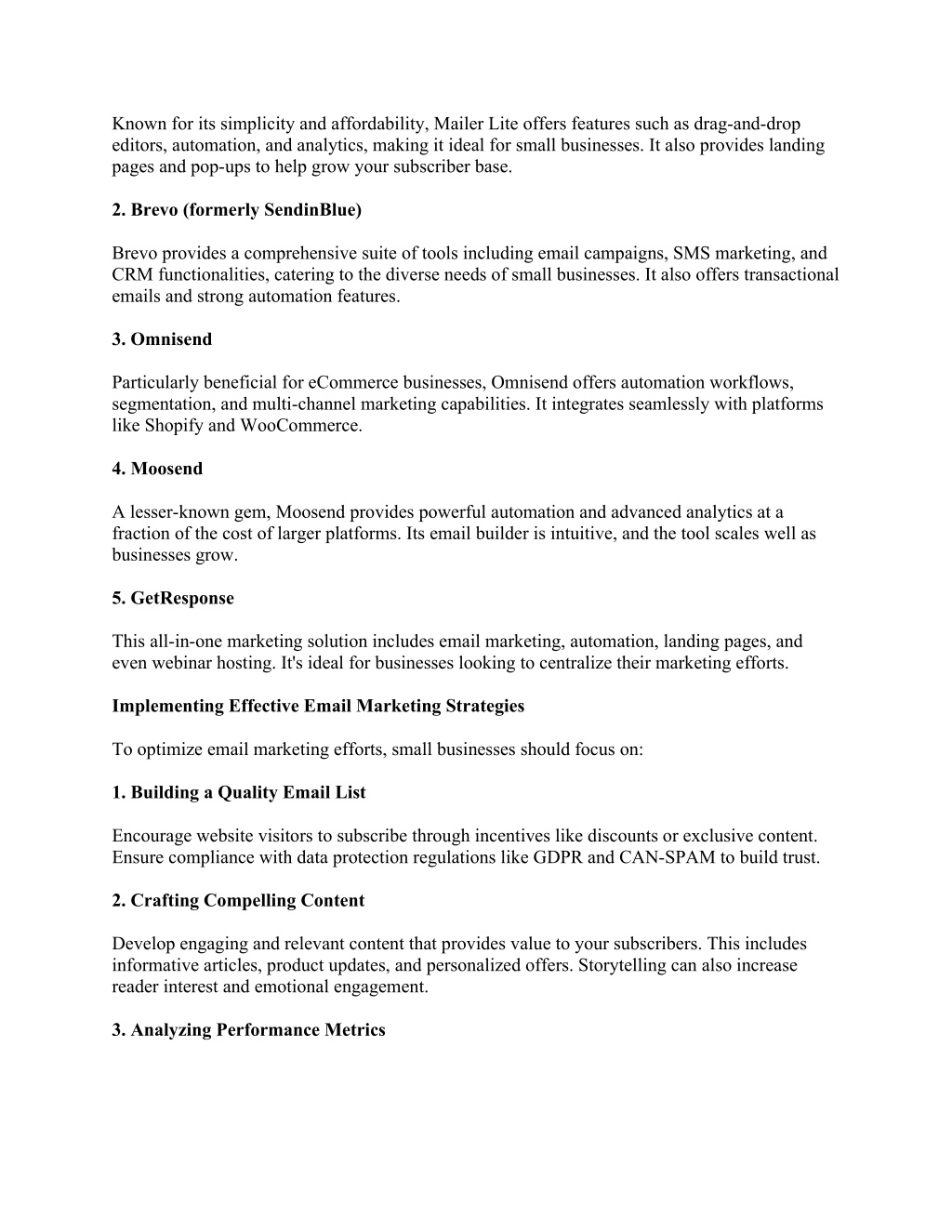 Known for its simplicity and affordability, Mailer Lite offers features such as drag-and-drop editors, automation, and analytics, making it ideal for small businesses. It also provides landing pages and pop-ups to help grow your subscriber base.

2. Brevo (formerly SendinBlue)

Brevo provides a comprehensive suite of tools including email campaigns, SMS marketing, and CRM functionalities, catering to the diverse needs of small businesses. It also offers transactional emails and strong automation features.

3. Omnisend

Particularly beneficial for eCommerce businesses, Omnisend offers automation workflows, segmentation, and multi-channel marketing capabilities. It integrates seamlessly with platforms like Shopify and WooCommerce.

4. Moosend

A lesser-known gem, Moosend provides powerful automation and advanced analytics at a fraction of the cost of larger platforms. Its email builder is intuitive, and the tool scales well as businesses grow.

5. GetResponse

This all-in-one marketing solution includes email marketing, automation, landing pages, and even webinar hosting. It's ideal for businesses looking to centralize their marketing efforts.

Implementing Effective Email Marketing Strategies

To optimize email marketing efforts, small businesses should focus on:

1. Building a Quality Email List

Encourage website visitors to subscribe through incentives like discounts or exclusive content. Ensure compliance with data protection regulations like GDPR and CAN-SPAM to build trust.

2. Crafting Compelling Content

Develop engaging and relevant content that provides value to your subscribers. This includes informative articles, product updates, and personalized offers. Storytelling can also increase reader interest and emotional engagement.

3. Analyzing Performance Metrics